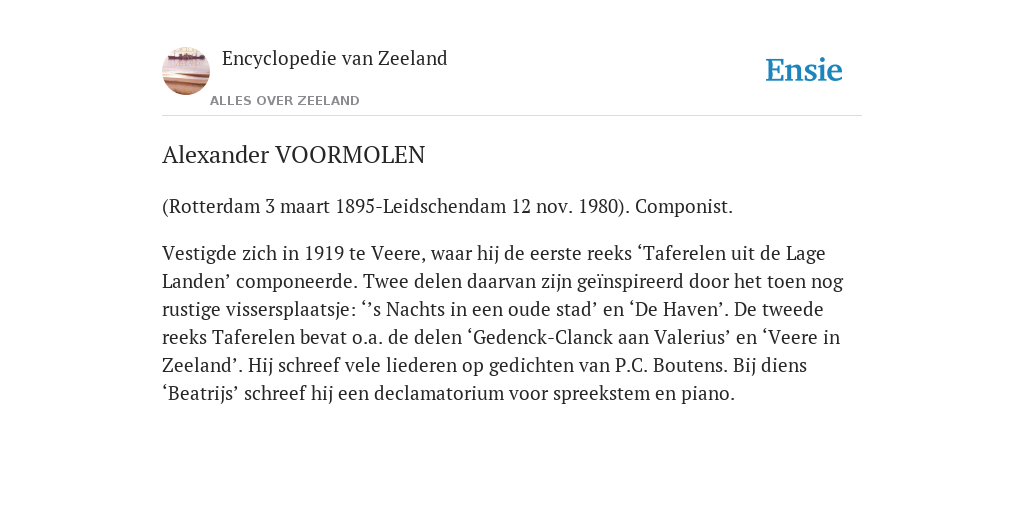 Encyclopedie van Zeeland

ALLES OVER ZEELAND

Ensie

Alexander VOORMOLEN

(Rotterdam 3 maart 1895-Leidschendam 12 nov. 1980). Componist.

Vestigde zich in 1919 te Veere, waar hij de eerste reeks ‘Taferelen uit de Lage Landen’ componeerde. Twee delen daarvan zijn geïnspireerd door het toen nog rustige vissersplaatsje: ‘’s Nachts in een oude stad’ en ‘De Haven’. De tweede reeks Taferelen bevat o.a. de delen ‘Gedenck-Clanck aan Valerius’ en ‘Veere in Zeeland’. Hij schreef vele liederen op gedichten van P.C. Boutens. Bij diens ‘Beatrijs’ schreef hij een declamatorium voor spreekstem en piano.